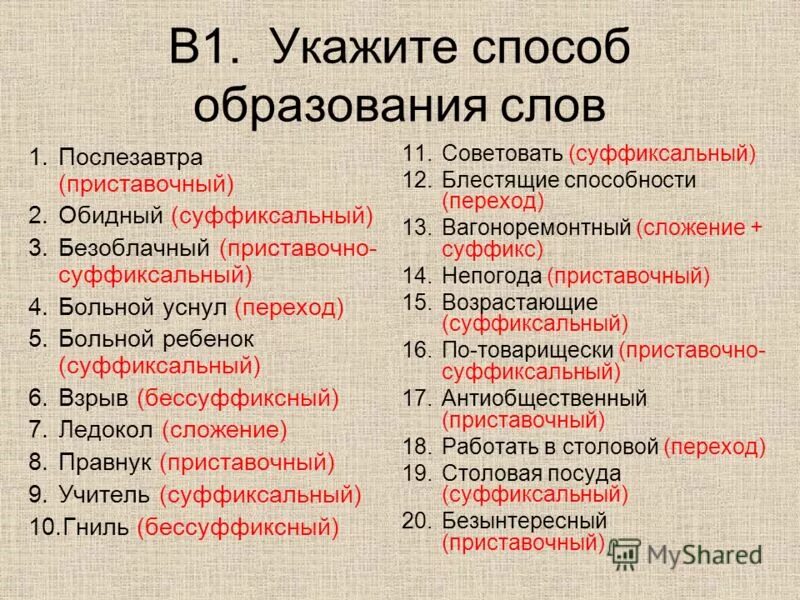 В1. Укажите способ образования слов

1. Послезавтра (приставочный)
2. Обидный (суффиксальный)
3. Безоблачный (приставочно-суффиксальный)
4. Больной уснул (переход)
5. Больной ребенок (суффиксальный)
6. Взрыв (бессуффиксный)
7. Ледокол (сложение)
8. Правнук (приставочный)
9. Учитель (суффиксальный)
10. Гниль (бессуффиксный)

11. Советовать (суффиксальный)
12. Блестящие способности (переход)
13. Вагоноремонтный (сложение + суффикс)
14. Непогода (приставочный)
15. Возрастающие (суффиксальный)
16. По-товарищески (приставочно-суффиксальный)
17. Антиобщественный (приставочный)
18. Работать в столовой (переход)
19. Столовая посуда (суффиксальный)
20. Безынтересный (приставочный)

MyShared